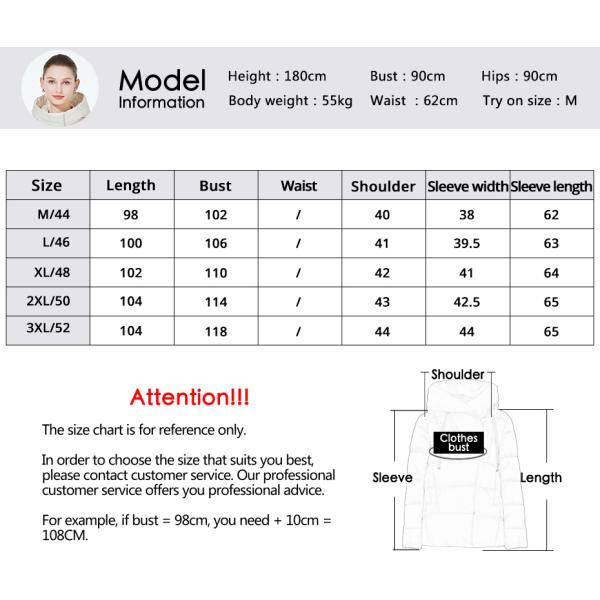 Model
Information

Height : 180cm
Bust : 90cm
Hips : 90cm
Body weight : 55kg
Waist : 62cm
Try on size : M

| Size | Length | Bust | Waist | Shoulder | Sleeve width | Sleeve length |
|---|---|---|---|---|---|---|
| M/44 | 98 | 102 | / | 40 | 38 | 62 |
| L/46 | 100 | 106 | / | 41 | 39.5 | 63 |
| XL/48 | 102 | 110 | / | 42 | 41 | 64 |
| 2XL/50 | 104 | 114 | / | 43 | 42.5 | 65 |
| 3XL/52 | 104 | 118 | / | 44 | 44 | 65 |

Attention!!!

The size chart is for reference only.

In order to choose the size that suits you best, please contact customer service. Our professional customer service offers you professional advice.

For example, if bust = 98cm, you need + 10cm = 108CM.

Shoulder
Clothes bust
Sleeve
Length